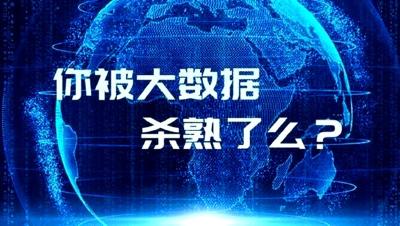 你被大数据
杀熟了么？